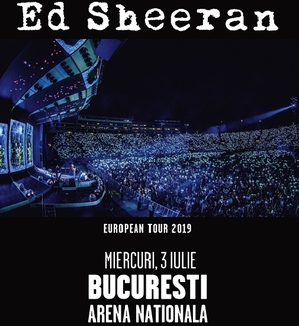 Ed Sheeran

EUROPEAN TOUR 2019

MIERCURI, 3 IULIE
BUCURESTI
ARENA NATIONALA